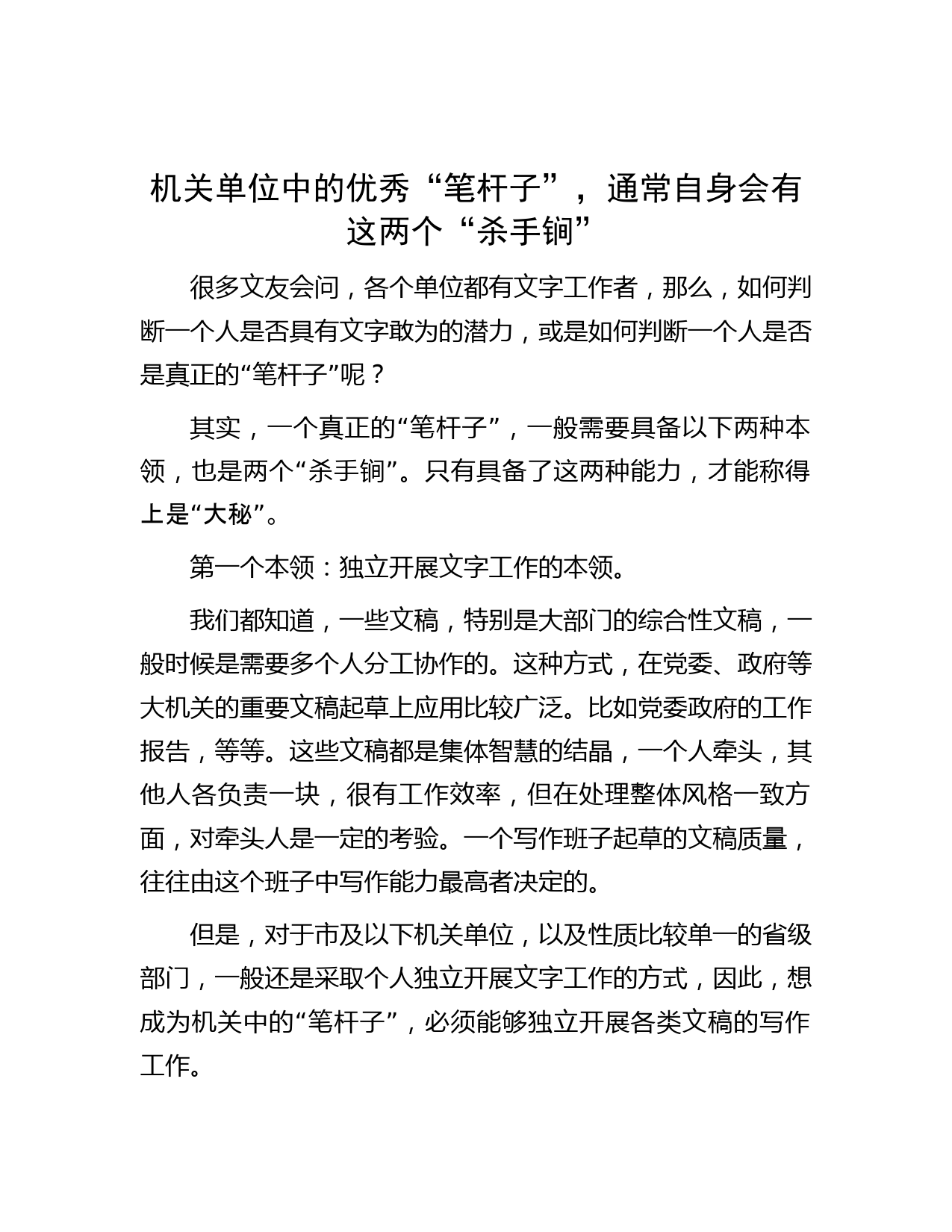 机关单位中的优秀“笔杆子”，通常自身会有这两个“杀手锏”

很多文友会问，各个单位都有文字工作者，那么，如何判断一个人是否具有文字敢为的潜力，或是如何判断一个人是否是真正的“笔杆子”呢？

其实，一个真正的“笔杆子”，一般需要具备以下两种本领，也是两个“杀手锏”。只有具备了这两种能力，才能称得上是“大秘”。

第一个本领：独立开展文字工作的本领。

我们都知道，一些文稿，特别是大部门的综合性文稿，一般时候是需要多个人分工协作的。这种方式，在党委、政府等大机关的重要文稿起草上应用比较广泛。比如党委政府的工作报告，等等。这些文稿都是集体智慧的结晶，一个人牵头，其他人各负责一块，很有工作效率，但在处理整体风格一致方面，对牵头人是一定的考验。一个写作班子起草的文稿质量，往往由这个班子中写作能力最高者决定的。

但是，对于市及以下机关单位，以及性质比较单一的省级部门，一般还是采取个人独立开展文字工作的方式，因此，想成为机关中的“笔杆子”，必须能够独立开展各类文稿的写作工作。